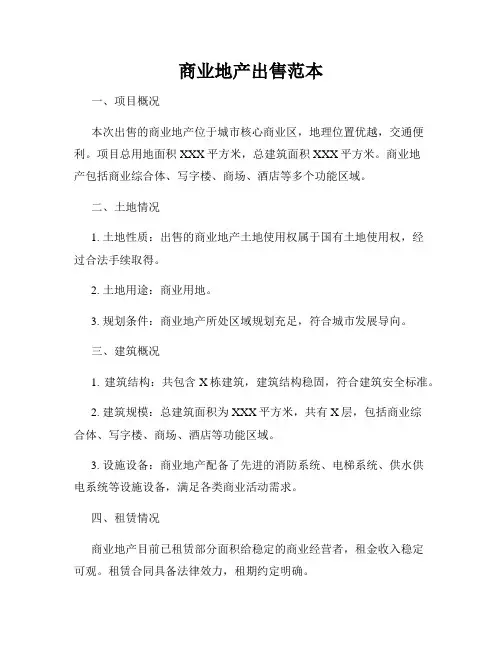 商业地产出售范本

一、项目概况

本次出售的商业地产位于城市核心商业区，地理位置优越，交通便利。项目总用地面积 XXX 平方米，总建筑面积 XXX 平方米。商业地产包括商业综合体、写字楼、商场、酒店等多个功能区域。

二、土地情况

1. 土地性质：出售的商业地产土地使用权属于国有土地使用权，经过合法手续取得。

2. 土地用途：商业用地。

3. 规划条件：商业地产所处区域规划充足，符合城市发展导向。

三、建筑概况

1. 建筑结构：共包含 X 栋建筑，建筑结构稳固，符合建筑安全标准。

2. 建筑规模：总建筑面积为 XXX 平方米，共有 X 层，包括商业综合体、写字楼、商场、酒店等功能区域。

3. 设施设备：商业地产配备了先进的消防系统、电梯系统、供水供电系统等设施设备，满足各类商业活动需求。

四、租赁情况

商业地产目前已租赁部分面积给稳定的商业经营者，租金收入稳定可观。租赁合同具备法律效力，租期约定明确。